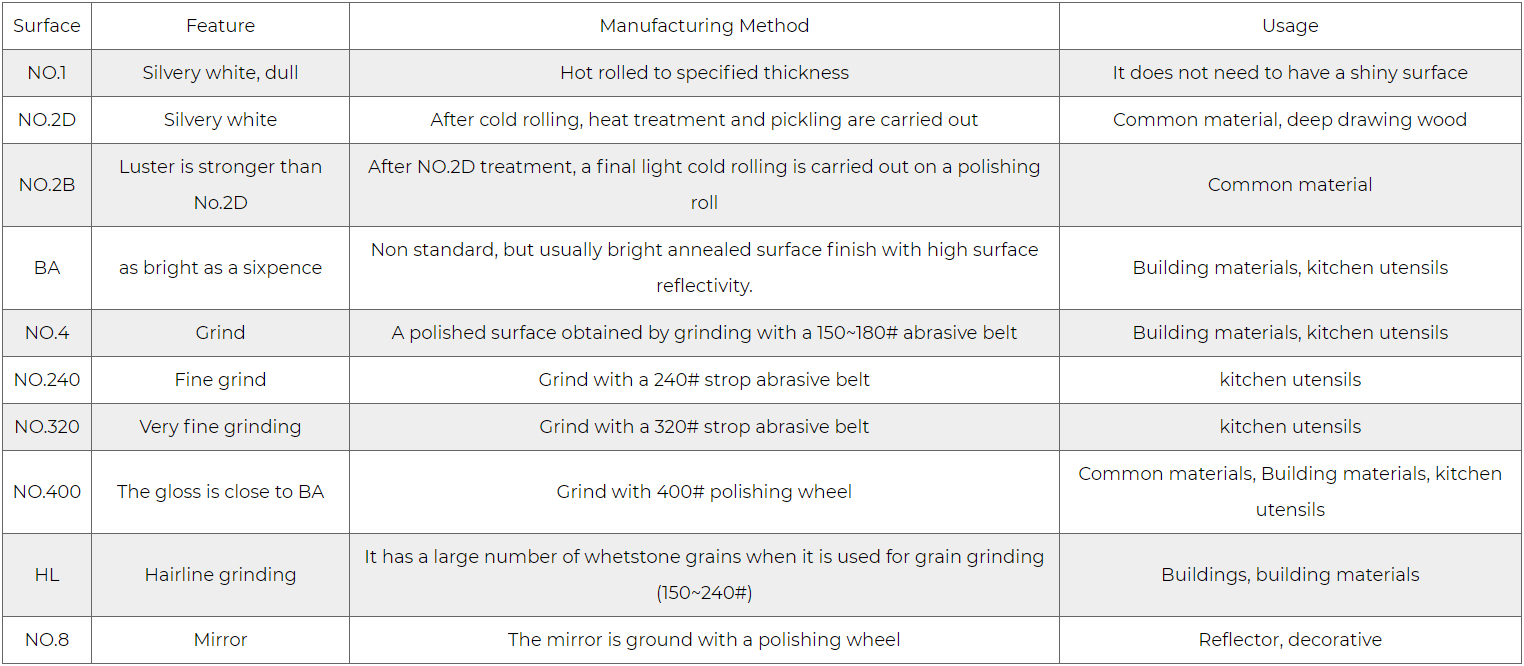 | Surface | Feature | Manufacturing Method | Usage |
|---|---|---|---|
| NO.1 | Silvery white, dull | Hot rolled to specified thickness | It does not need to have a shiny surface |
| NO.2D | Silvery white | After cold rolling, heat treatment and pickling are carried out | Common material, deep drawing wood |
| NO.2B | Luster is stronger than No.2D | After NO.2D treatment, a final light cold rolling is carried out on a polishing roll | Common material |
| BA | as bright as a sixpence | Non standard, but usually bright annealed surface finish with high surface reflectivity. | Building materials, kitchen utensils |
| NO.4 | Grind | A polished surface obtained by grinding with a 150~180# abrasive belt | Building materials, kitchen utensils |
| NO.240 | Fine grind | Grind with a 240# strop abrasive belt | kitchen utensils |
| NO.320 | Very fine grinding | Grind with a 320# strop abrasive belt | kitchen utensils |
| NO.400 | The gloss is close to BA | Grind with 400# polishing wheel | Common materials, Building materials, kitchen utensils |
| HL | Hairline grinding | It has a large number of whetstone grains when it is used for grain grinding (150~240#) | Buildings, building materials |
| NO.8 | Mirror | The mirror is ground with a polishing wheel | Reflector, decorative |